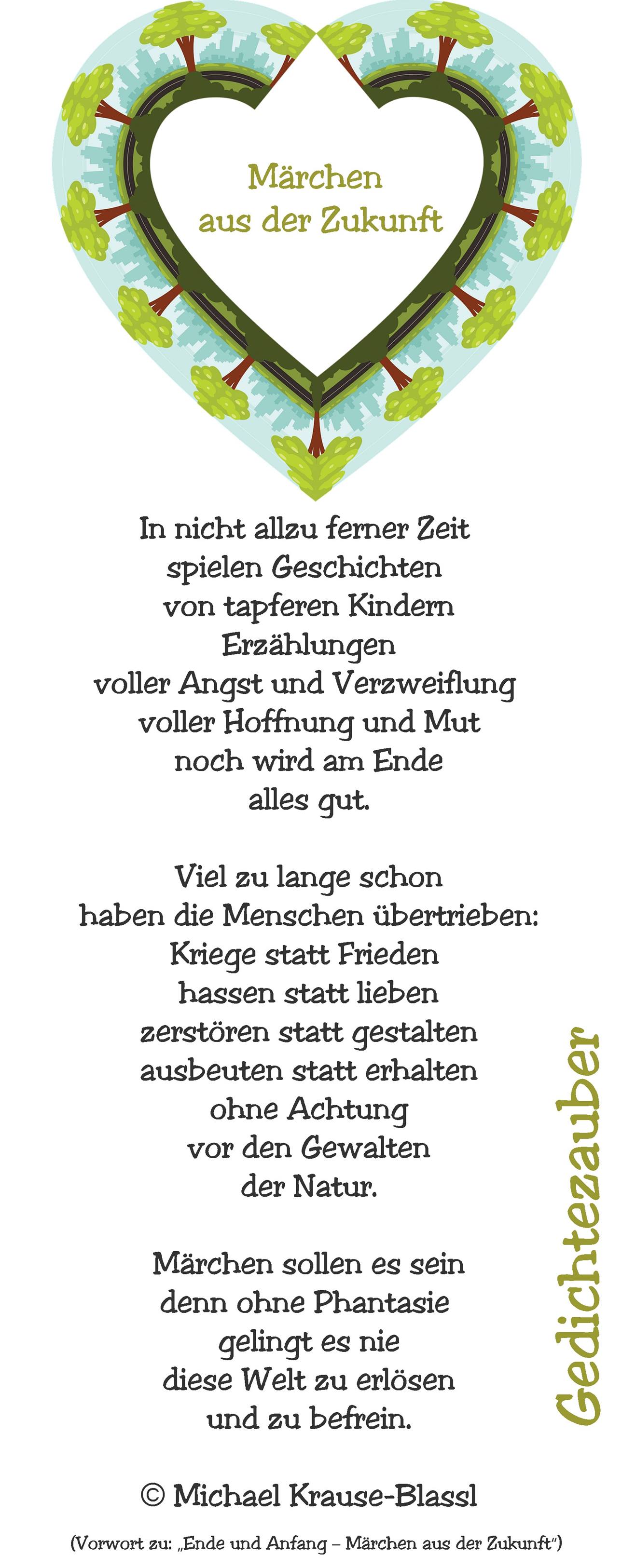 Märchen
aus der Zukunft

In nicht allzu ferner Zeit
spielen Geschichten
von tapferen Kindern
Erzählungen
voller Angst und Verzweiflung
voller Hoffnung und Mut
noch wird am Ende
alles gut.

Viel zu lange schon
haben die Menschen übertrieben:
Kriege statt Frieden
hassen statt lieben
zerstören statt gestalten
ausbeuten statt erhalten
ohne Achtung
vor den Gewalten
der Natur.

Märchen sollen es sein
denn ohne Phantasie
gelingt es nie
diese Welt zu erlösen
und zu befrein.

© Michael Krause-Blassl

(Vorwort zu: „Ende und Anfang – Märchen aus der Zukunft")

Gedichtezauber